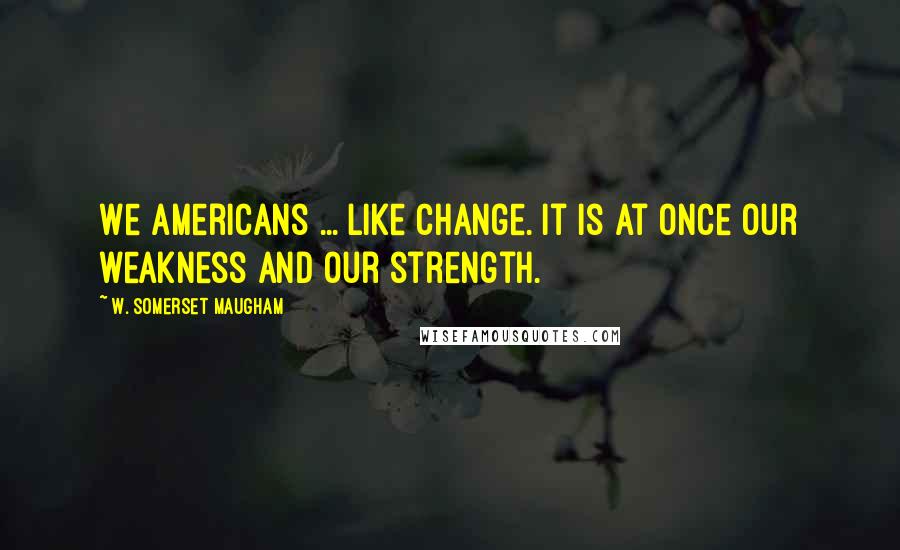 WE AMERICANS ... LIKE CHANGE. IT IS AT ONCE OUR WEAKNESS AND OUR STRENGTH.

~ W. SOMERSET MAUGHAM

WISEFAMOUSQUOTES.COM